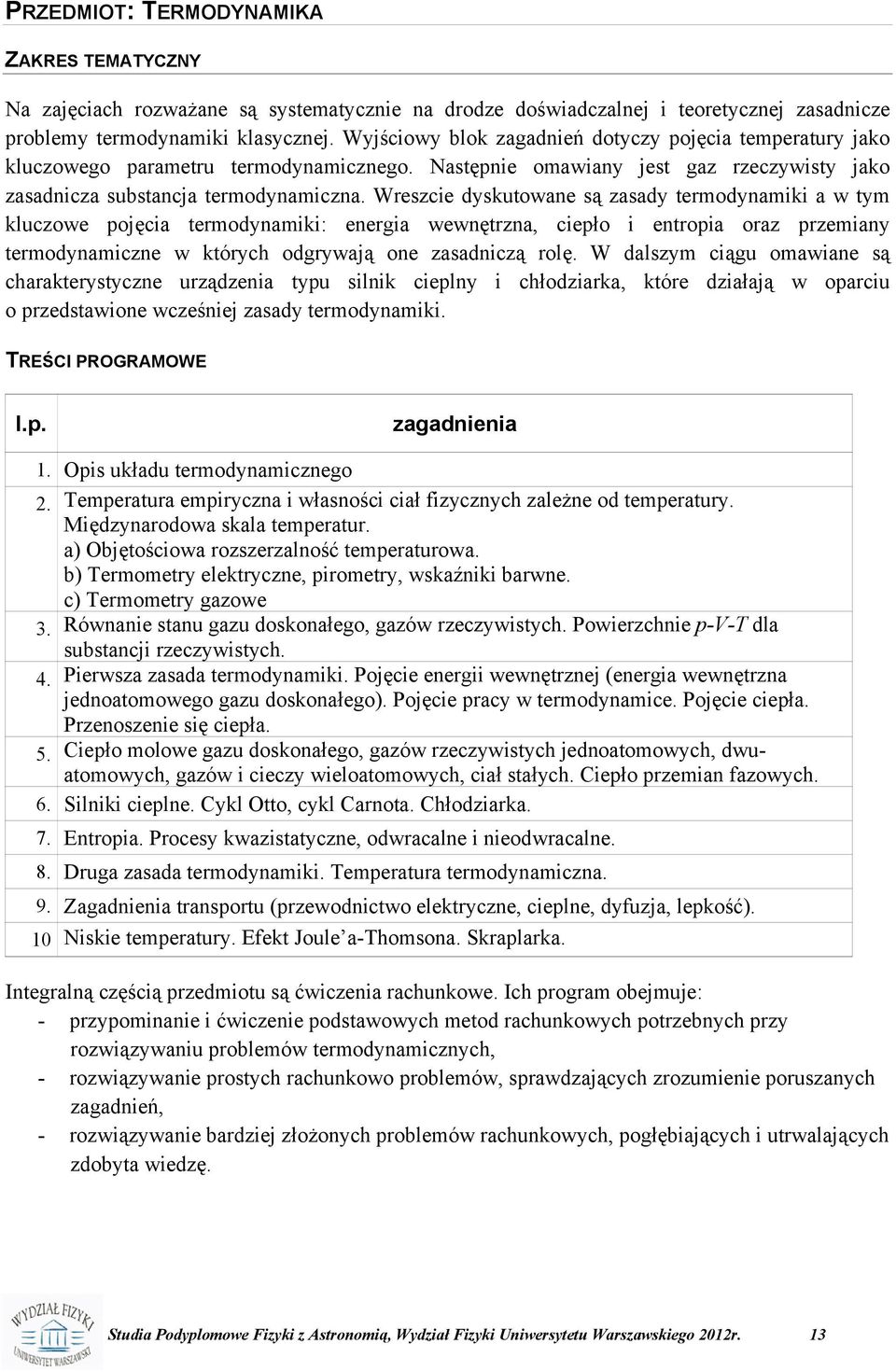 PRZEDMIOT: TERMODYNAMIKA

ZAKRES TEMATYCZNY

Na zajęciach rozważane są systematycznie na drodze doświadczalnej i teoretycznej zasadnicze problemy termodynamiki klasycznej. Wyjściowy blok zagadnień dotyczy pojęcia temperatury jako kluczowego parametru termodynamicznego. Następnie omawiany jest gaz rzeczywisty jako zasadnicza substancja termodynamiczna. Wreszcie dyskutowane są zasady termodynamiki a w tym kluczowe pojęcia termodynamiki: energia wewnętrzna, ciepło i entropia oraz przemiany termodynamiczne w których odgrywają one zasadniczą rolę. W dalszym ciągu omawiane są charakterystyczne urządzenia typu silnik cieplny i chłodziarka, które działają w oparciu o przedstawione wcześniej zasady termodynamiki.

TREŚCI PROGRAMOWE

| l.p. | zagadnienia |
|---|---|
| 1. | Opis układu termodynamicznego |
| 2. | Temperatura empiryczna i własności ciał fizycznych zależne od temperatury. Międzynarodowa skala temperatur. a) Objętościowa rozszerzalność temperaturowa. b) Termometry elektryczne, pirometry, wskaźniki barwne. c) Termometry gazowe |
| 3. | Równanie stanu gazu doskonałego, gazów rzeczywistych. Powierzchnie $p$-$V$-$T$ dla substancji rzeczywistych. |
| 4. | Pierwsza zasada termodynamiki. Pojęcie energii wewnętrznej (energia wewnętrzna jednoatomowego gazu doskonałego). Pojęcie pracy w termodynamice. Pojęcie ciepła. Przenoszenie się ciepła. |
| 5. | Ciepło molowe gazu doskonałego, gazów rzeczywistych jednoatomowych, dwuatomowych, gazów i cieczy wieloatomowych, ciał stałych. Ciepło przemian fazowych. |
| 6. | Silniki cieplne. Cykl Otto, cykl Carnota. Chłodziarka. |
| 7. | Entropia. Procesy kwazistatyczne, odwracalne i nieodwracalne. |
| 8. | Druga zasada termodynamiki. Temperatura termodynamiczna. |
| 9. | Zagadnienia transportu (przewodnictwo elektryczne, cieplne, dyfuzja, lepkość). |
| 10 | Niskie temperatury. Efekt Joule'a-Thomsona. Skraplarka. |

Integralną częścią przedmiotu są ćwiczenia rachunkowe. Ich program obejmuje:
- przypominanie i ćwiczenie podstawowych metod rachunkowych potrzebnych przy rozwiązywaniu problemów termodynamicznych,
- rozwiązywanie prostych rachunkowo problemów, sprawdzających zrozumienie poruszanych zagadnień,
- rozwiązywanie bardziej złożonych problemów rachunkowych, pogłębiających i utrwalających zdobyta wiedzę.

WYDZIAŁ FIZYKI UNIWERSYTET WARSZAWSKI

Studia Podyplomowe Fizyki z Astronomią, Wydział Fizyki Uniwersytetu Warszawskiego 2012r. 13